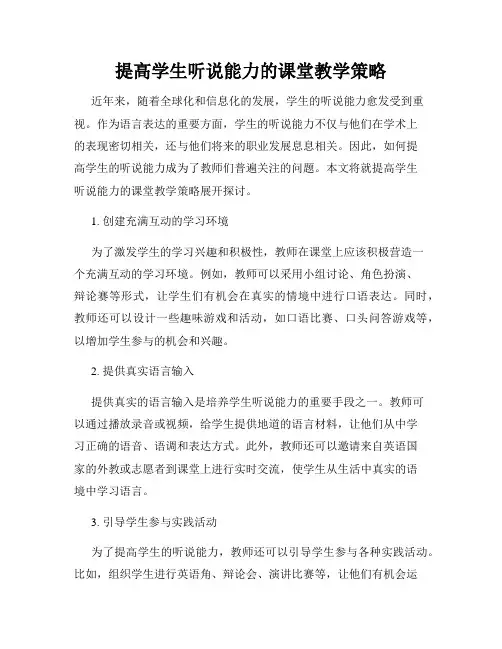 提高学生听说能力的课堂教学策略

近年来，随着全球化和信息化的发展，学生的听说能力愈发受到重视。作为语言表达的重要方面，学生的听说能力不仅与他们在学术上的表现密切相关，还与他们将来的职业发展息息相关。因此，如何提高学生的听说能力成为了教师们普遍关注的问题。本文将就提高学生听说能力的课堂教学策略展开探讨。

1. 创建充满互动的学习环境

为了激发学生的学习兴趣和积极性，教师在课堂上应该积极营造一个充满互动的学习环境。例如，教师可以采用小组讨论、角色扮演、辩论赛等形式，让学生们有机会在真实的情境中进行口语表达。同时，教师还可以设计一些趣味游戏和活动，如口语比赛、口头问答游戏等，以增加学生参与的机会和兴趣。

2. 提供真实语言输入

提供真实的语言输入是培养学生听说能力的重要手段之一。教师可以通过播放录音或视频，给学生提供地道的语言材料，让他们从中学习正确的语音、语调和表达方式。此外，教师还可以邀请来自英语国家的外教或志愿者到课堂上进行实时交流，使学生从生活中真实的语境中学习语言。

3. 引导学生参与实践活动

为了提高学生的听说能力，教师还可以引导学生参与各种实践活动。比如，组织学生进行英语角、辩论会、演讲比赛等，让他们有机会运